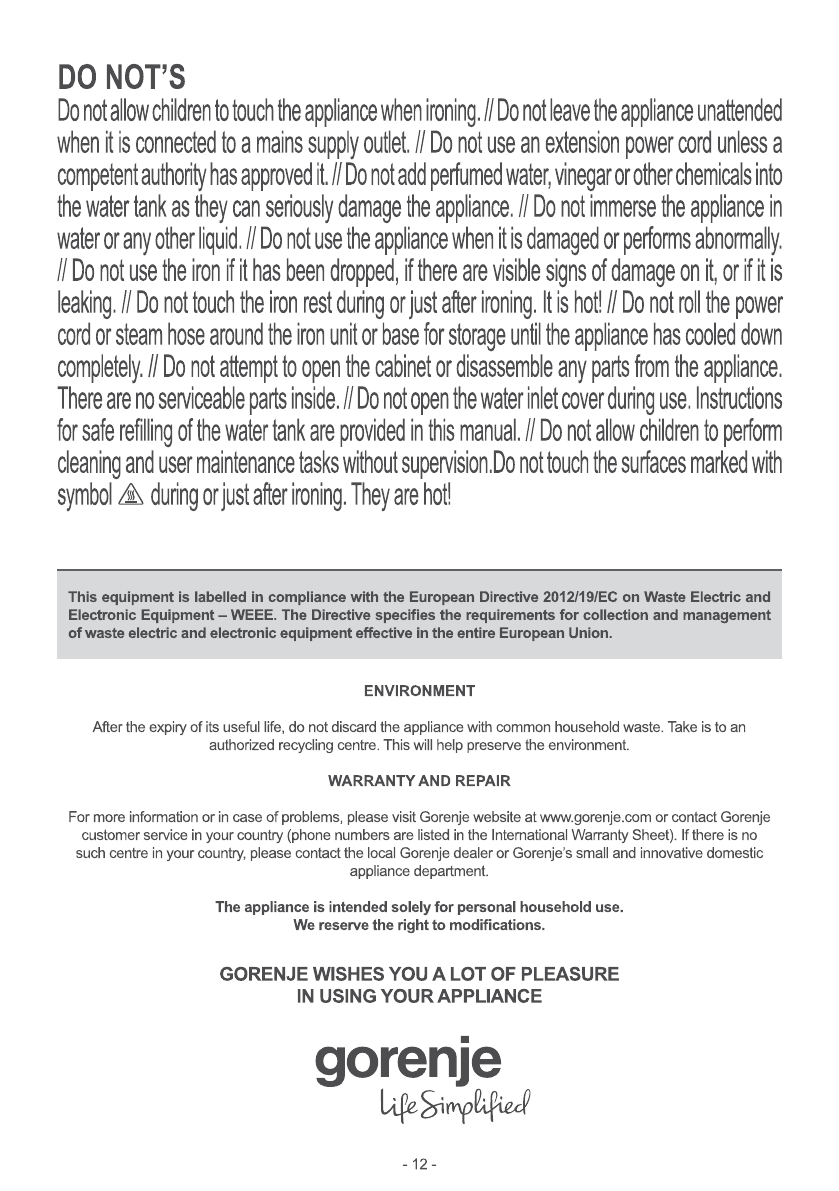 DO NOT'S

Do not allow children to touch the appliance when ironing. // Do not leave the appliance unattended when it is connected to a mains supply outlet. // Do not use an extension power cord unless a competent authority has approved it. // Do not add perfumed water, vinegar or other chemicals into the water tank as they can seriously damage the appliance. // Do not immerse the appliance in water or any other liquid. // Do not use the appliance when it is damaged or performs abnormally. // Do not use the iron if it has been dropped, if there are visible signs of damage on it, or if it is leaking. // Do not touch the iron rest during or just after ironing. It is hot! // Do not roll the power cord or steam hose around the iron unit or base for storage until the appliance has cooled down completely. // Do not attempt to open the cabinet or disassemble any parts from the appliance. There are no serviceable parts inside. // Do not open the water inlet cover during use. Instructions for safe refilling of the water tank are provided in this manual. // Do not allow children to perform cleaning and user maintenance tasks without supervision.Do not touch the surfaces marked with symbol during or just after ironing. They are hot!

This equipment is labelled in compliance with the European Directive 2012/19/EC on Waste Electric and Electronic Equipment – WEEE. The Directive specifies the requirements for collection and management of waste electric and electronic equipment effective in the entire European Union.

ENVIRONMENT

After the expiry of its useful life, do not discard the appliance with common household waste. Take is to an authorized recycling centre. This will help preserve the environment.

WARRANTY AND REPAIR

For more information or in case of problems, please visit Gorenje website at www.gorenje.com or contact Gorenje customer service in your country (phone numbers are listed in the International Warranty Sheet). If there is no such centre in your country, please contact the local Gorenje dealer or Gorenje's small and innovative domestic appliance department.

The appliance is intended solely for personal household use.
We reserve the right to modifications.

GORENJE WISHES YOU A LOT OF PLEASURE
IN USING YOUR APPLIANCE

gorenje
Life Simplified

- 12 -